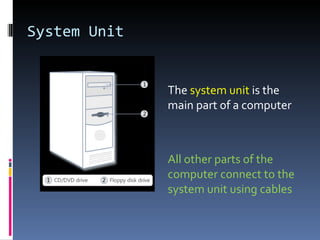 System Unit

1

2

① CD/DVD drive ② Floppy disk drive

The system unit is the main part of a computer

All other parts of the computer connect to the system unit using cables